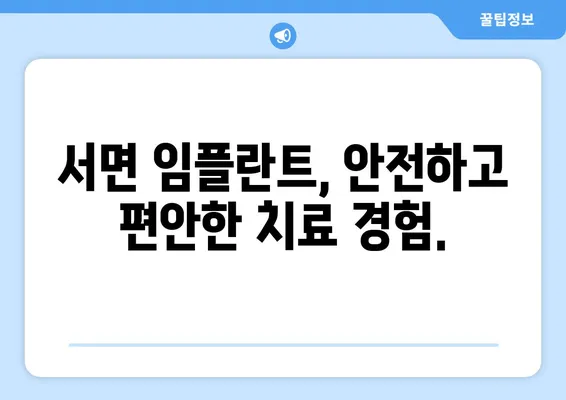 꿀팁정보

서면 임플란트, 안전하고 편안한 치료 경험.